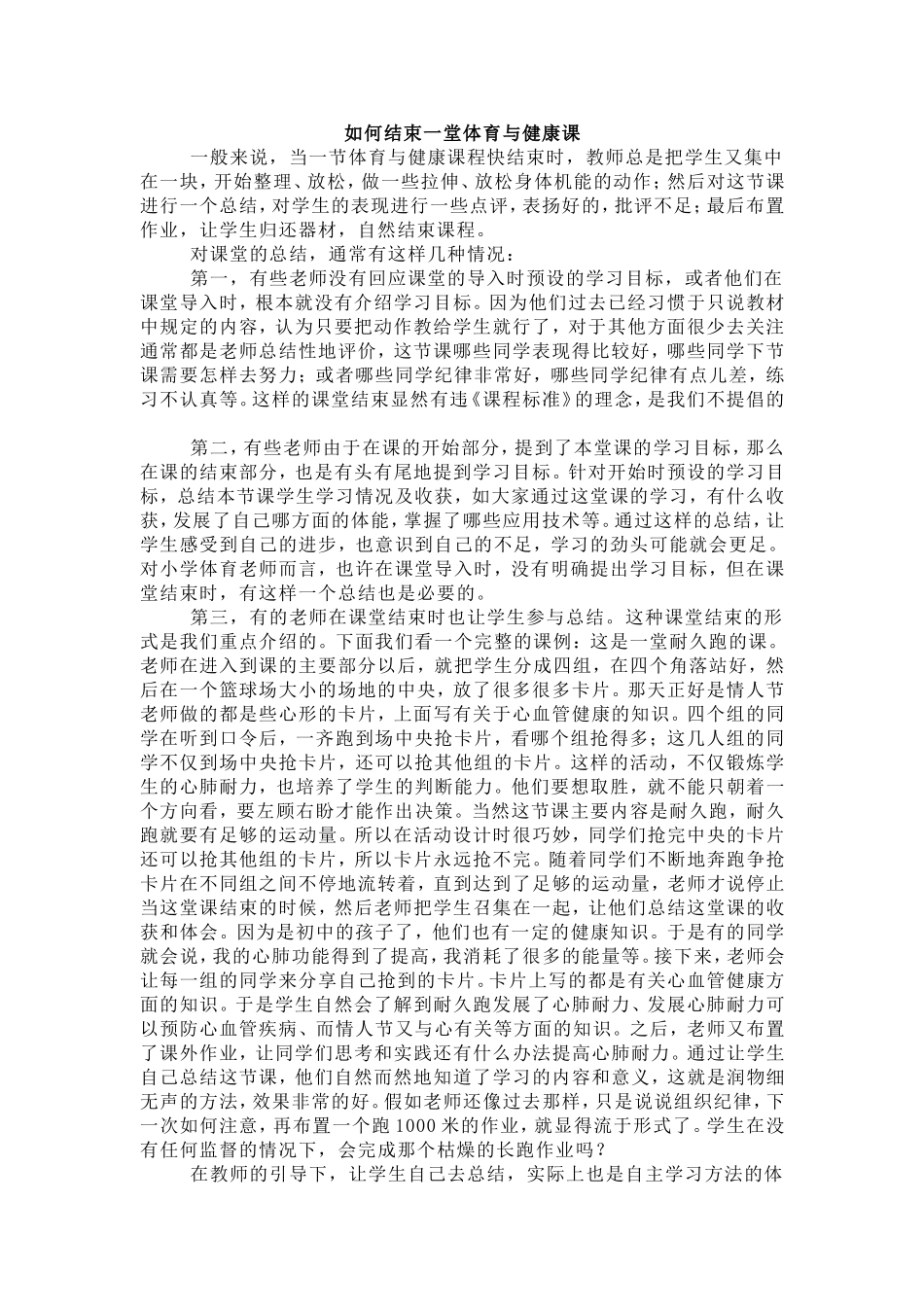 如何结束一堂体育与健康课

一般来说，当一节体育与健康课程快结束时，教师总是把学生又集中在一块，开始整理、放松，做一些拉伸、放松身体机能的动作；然后对这节课进行一个总结，对学生的表现进行一些点评，表扬好的，批评不足；最后布置作业，让学生归还器材，自然结束课程。

对课堂的总结，通常有这样几种情况：

第一，有些老师没有回应课堂的导入时预设的学习目标，或者他们在课堂导入时，根本就没有介绍学习目标。因为他们过去已经习惯于只说教材中规定的内容，认为只要把动作教给学生就行了，对于其他方面很少去关注通常都是老师总结性地评价，这节课哪些同学表现得比较好，哪些同学下节课需要怎样去努力；或者哪些同学纪律非常好，哪些同学纪律有点儿差，练习不认真等。这样的课堂结束显然有违《课程标准》的理念，是我们不提倡的

第二，有些老师由于在课的开始部分，提到了本堂课的学习目标，那么在课的结束部分，也是有头有尾地提到学习目标。针对开始时预设的学习目标，总结本节课学生学习情况及收获，如大家通过这堂课的学习，有什么收获，发展了自己哪方面的体能，掌握了哪些应用技术等。通过这样的总结，让学生感受到自己的进步，也意识到自己的不足，学习的劲头可能就会更足。对小学体育老师而言，也许在课堂导入时，没有明确提出学习目标，但在课堂结束时，有这样一个总结也是必要的。

第三，有的老师在课堂结束时也让学生参与总结。这种课堂结束的形式是我们重点介绍的。下面我们看一个完整的课例：这是一堂耐久跑的课。老师在进入到课的主要部分以后，就把学生分成四组，在四个角落站好，然后在一个篮球场大小的场地的中央，放了很多很多卡片。那天正好是情人节老师做的都是些心形的卡片，上面写有关于心血管健康的知识。四个组的同学在听到口令后，一齐跑到场中央抢卡片，看哪个组抢得多；这几人组的同学不仅到场中央抢卡片，还可以抢其他组的卡片。这样的活动，不仅锻炼学生的心肺耐力，也培养了学生的判断能力。他们要想取胜，就不能只朝着一个方向看，要左顾右盼才能作出决策。当然这节课主要内容是耐久跑，耐久跑就要有足够的运动量。所以在活动设计时很巧妙，同学们抢完中央的卡片还可以抢其他组的卡片，所以卡片永远抢不完。随着同学们不断地奔跑争抢卡片在不同组之间不停地流转着，直到达到了足够的运动量，老师才说停止当这堂课结束的时候，然后老师把学生召集在一起，让他们总结这堂课的收获和体会。因为是初中的孩子了，他们也有一定的健康知识。于是有的同学就会说，我的心肺功能得到了提高，我消耗了很多的能量等。接下来，老师会让每一组的同学来分享自己抢到的卡片。卡片上写的都是有关心血管健康方面的知识。于是学生自然会了解到耐久跑发展了心肺耐力、发展心肺耐力可以预防心血管疾病、而情人节又与心有关等方面的知识。之后，老师又布置了课外作业，让同学们思考和实践还有什么办法提高心肺耐力。通过让学生自己总结这节课，他们自然而然地知道了学习的内容和意义，这就是润物细无声的方法，效果非常的好。假如老师还像过去那样，只是说说组织纪律，下一次如何注意，再布置一个跑 1000 米的作业，就显得流于形式了。学生在没有任何监督的情况下，会完成那个枯燥的长跑作业吗？

在教师的引导下，让学生自己去总结，实际上也是自主学习方法的体